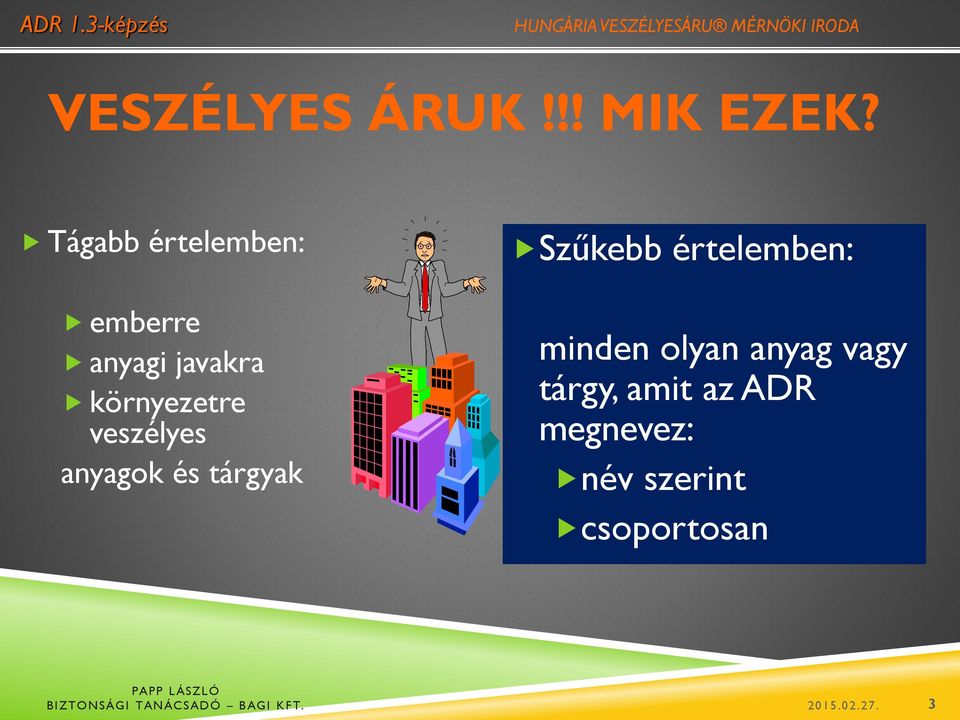 ADR 1.3-képzés

HUNGÁRIA VESZÉLYESÁRU® MÉRNÖKI IRODA

VESZÉLYES ÁRUK !!! MIK EZEK?

Tágabb értelemben:

emberre

anyagi javakra

környezetre veszélyes

anyagok és tárgyak

Szűkebb értelemben:

minden olyan anyag vagy tárgy, amit az ADR megnevez:

név szerint

csoportosan

PAPP LÁSZLÓ
BIZTONSÁGI TANÁCSADÓ – BAGI KFT.

2015.02.27.

3